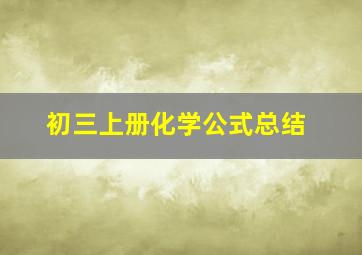 初三上册化学公式总结